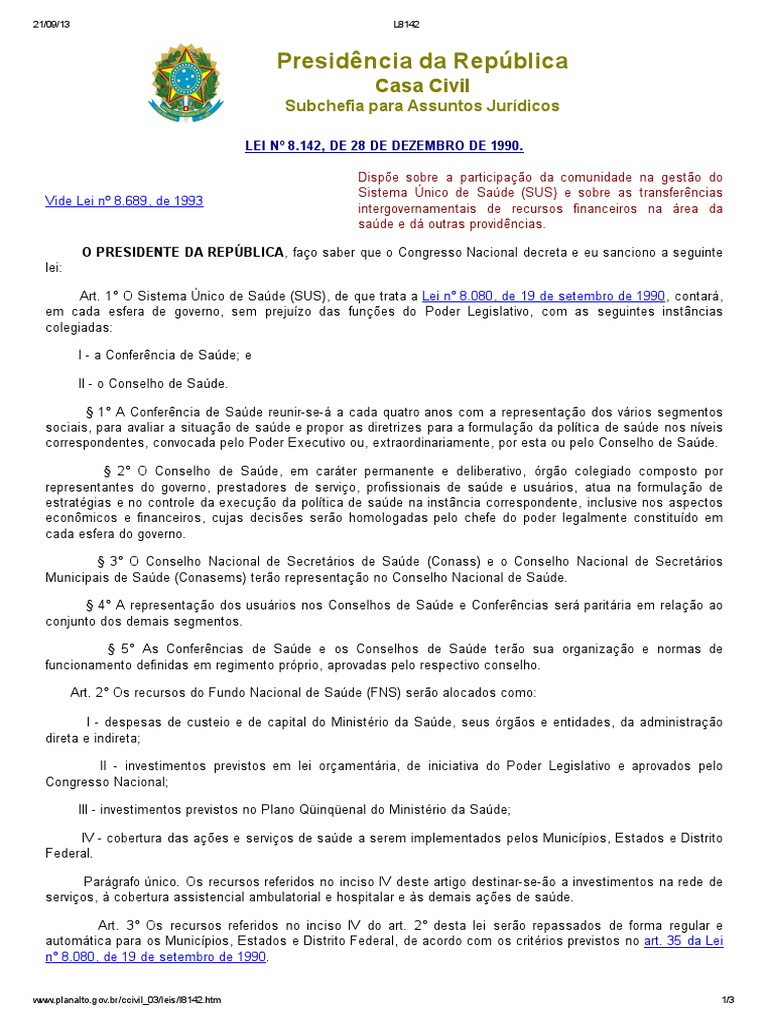 21/09/13 L8142

Presidência da República
Casa Civil
Subchefia para Assuntos Jurídicos

LEI Nº 8.142, DE 28 DE DEZEMBRO DE 1990.

Vide Lei nº 8.689, de 1993

Dispõe sobre a participação da comunidade na gestão do Sistema Único de Saúde (SUS) e sobre as transferências intergovernamentais de recursos financeiros na área da saúde e dá outras providências.

O PRESIDENTE DA REPÚBLICA, faço saber que o Congresso Nacional decreta e eu sanciono a seguinte lei:

Art. 1° O Sistema Único de Saúde (SUS), de que trata a Lei n° 8.080, de 19 de setembro de 1990, contará, em cada esfera de governo, sem prejuízo das funções do Poder Legislativo, com as seguintes instâncias colegiadas:

I - a Conferência de Saúde; e

II - o Conselho de Saúde.

§ 1° A Conferência de Saúde reunir-se-á a cada quatro anos com a representação dos vários segmentos sociais, para avaliar a situação de saúde e propor as diretrizes para a formulação da política de saúde nos níveis correspondentes, convocada pelo Poder Executivo ou, extraordinariamente, por esta ou pelo Conselho de Saúde.

§ 2° O Conselho de Saúde, em caráter permanente e deliberativo, órgão colegiado composto por representantes do governo, prestadores de serviço, profissionais de saúde e usuários, atua na formulação de estratégias e no controle da execução da política de saúde na instância correspondente, inclusive nos aspectos econômicos e financeiros, cujas decisões serão homologadas pelo chefe do poder legalmente constituído em cada esfera do governo.

§ 3° O Conselho Nacional de Secretários de Saúde (Conass) e o Conselho Nacional de Secretários Municipais de Saúde (Conasems) terão representação no Conselho Nacional de Saúde.

§ 4° A representação dos usuários nos Conselhos de Saúde e Conferências será paritária em relação ao conjunto dos demais segmentos.

§ 5° As Conferências de Saúde e os Conselhos de Saúde terão sua organização e normas de funcionamento definidas em regimento próprio, aprovadas pelo respectivo conselho.

Art. 2° Os recursos do Fundo Nacional de Saúde (FNS) serão alocados como:

I - despesas de custeio e de capital do Ministério da Saúde, seus órgãos e entidades, da administração direta e indireta;

II - investimentos previstos em lei orçamentária, de iniciativa do Poder Legislativo e aprovados pelo Congresso Nacional;

III - investimentos previstos no Plano Qüinqüenal do Ministério da Saúde;

IV - cobertura das ações e serviços de saúde a serem implementados pelos Municípios, Estados e Distrito Federal.

Parágrafo único. Os recursos referidos no inciso IV deste artigo destinar-se-ão a investimentos na rede de serviços, à cobertura assistencial ambulatorial e hospitalar e às demais ações de saúde.

Art. 3° Os recursos referidos no inciso IV do art. 2° desta lei serão repassados de forma regular e automática para os Municípios, Estados e Distrito Federal, de acordo com os critérios previstos no art. 35 da Lei n° 8.080, de 19 de setembro de 1990.

www.planalto.gov.br/ccivil_03/leis/l8142.htm 1/3